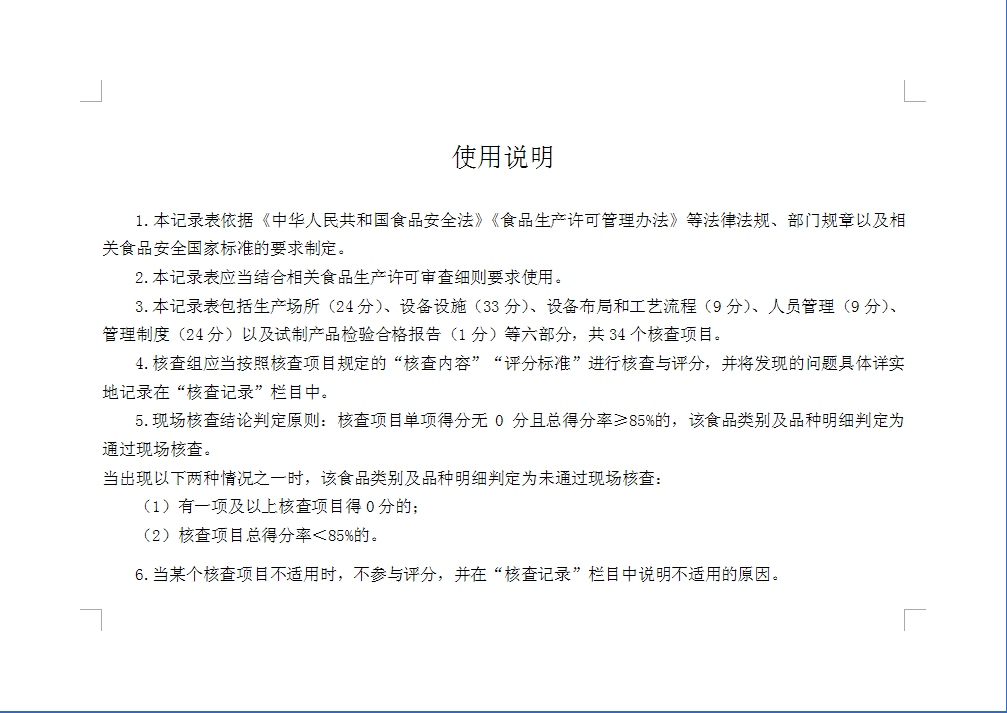 使用说明

1.本记录表依据《中华人民共和国食品安全法》《食品生产许可管理办法》等法律法规、部门规章以及相关食品安全国家标准的要求制定。

2.本记录表应当结合相关食品生产许可审查细则要求使用。

3.本记录表包括生产场所（24分）、设备设施（33分）、设备布局和工艺流程（9分）、人员管理（9分）、管理制度（24分）以及试制产品检验合格报告（1分）等六部分，共34个核查项目。

4.核查组应当按照核查项目规定的“核查内容”“评分标准”进行核查与评分，并将发现的问题具体详实地记录在“核查记录”栏目中。

5.现场核查结论判定原则：核查项目单项得分无 0 分且总得分率≥85%的，该食品类别及品种明细判定为通过现场核查。

当出现以下两种情况之一时，该食品类别及品种明细判定为未通过现场核查：

（1）有一项及以上核查项目得0分的；

（2）核查项目总得分率<85%的。

6.当某个核查项目不适用时，不参与评分，并在“核查记录”栏目中说明不适用的原因。